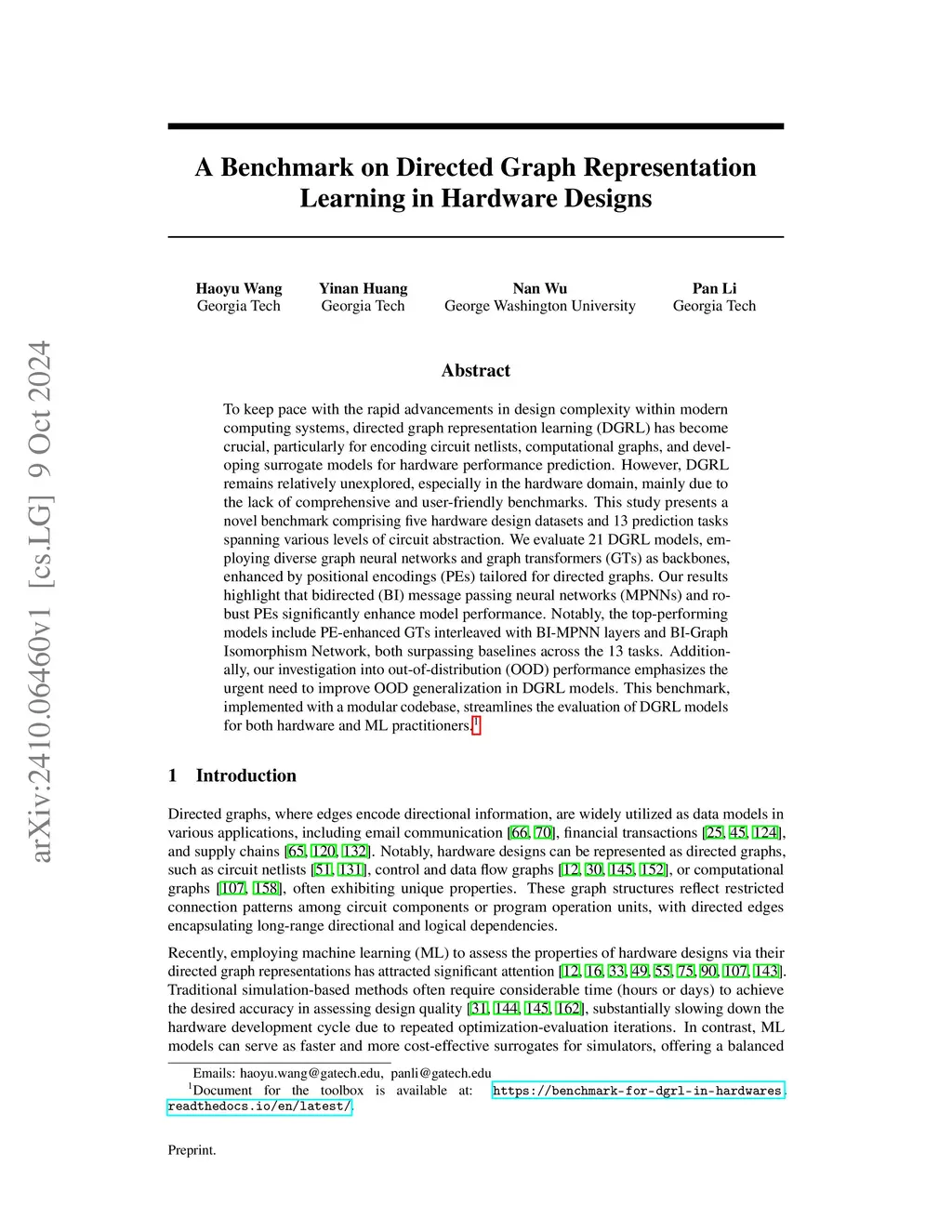 arXiv:2410.06460v1 [cs.LG] 9 Oct 2024

A Benchmark on Directed Graph Representation Learning in Hardware Designs

Haoyu Wang
Georgia Tech

Yinan Huang
Georgia Tech

Nan Wu
George Washington University

Pan Li
Georgia Tech

Abstract

To keep pace with the rapid advancements in design complexity within modern computing systems, directed graph representation learning (DGRL) has become crucial, particularly for encoding circuit netlists, computational graphs, and developing surrogate models for hardware performance prediction. However, DGRL remains relatively unexplored, especially in the hardware domain, mainly due to the lack of comprehensive and user-friendly benchmarks. This study presents a novel benchmark comprising five hardware design datasets and 13 prediction tasks spanning various levels of circuit abstraction. We evaluate 21 DGRL models, employing diverse graph neural networks and graph transformers (GTs) as backbones, enhanced by positional encodings (PEs) tailored for directed graphs. Our results highlight that bidirected (BI) message passing neural networks (MPNNs) and robust PEs significantly enhance model performance. Notably, the top-performing models include PE-enhanced GTs interleaved with BI-MPNN layers and BI-Graph Isomorphism Network, both surpassing baselines across the 13 tasks. Additionally, our investigation into out-of-distribution (OOD) performance emphasizes the urgent need to improve OOD generalization in DGRL models. This benchmark, implemented with a modular codebase, streamlines the evaluation of DGRL models for both hardware and ML practitioners.$^1$

1 Introduction

Directed graphs, where edges encode directional information, are widely utilized as data models in various applications, including email communication [66, 70], financial transactions [25, 45, 124], and supply chains [65, 120, 132]. Notably, hardware designs can be represented as directed graphs, such as circuit netlists [51, 131], control and data flow graphs [12, 30, 145, 152], or computational graphs [107, 158], often exhibiting unique properties. These graph structures reflect restricted connection patterns among circuit components or program operation units, with directed edges encapsulating long-range directional and logical dependencies.

Recently, employing machine learning (ML) to assess the properties of hardware designs via their directed graph representations has attracted significant attention [12, 16, 33, 49, 55, 75, 90, 107, 143]. Traditional simulation-based methods often require considerable time (hours or days) to achieve the desired accuracy in assessing design quality [31, 144, 145, 162], substantially slowing down the hardware development cycle due to repeated optimization-evaluation iterations. In contrast, ML models can serve as faster and more cost-effective surrogates for simulators, offering a balanced

Emails: haoyu.wang@gatech.edu, panli@gatech.edu
$^1$Document for the toolbox is available at: https://benchmark-for-dgrl-in-hardwares.readthedocs.io/en/latest/.

Preprint.